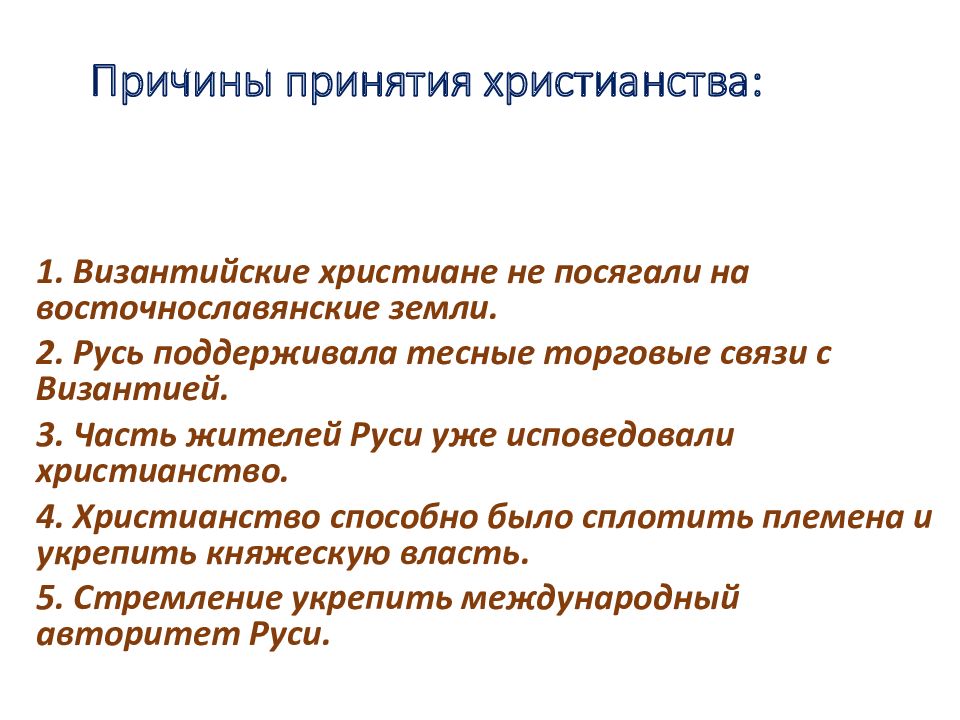 Причины принятия христианства:

1. Византийские христиане не посягали на восточнославянские земли.

2. Русь поддерживала тесные торговые связи с Византией.

3. Часть жителей Руси уже исповедовали христианство.

4. Христианство способно было сплотить племена и укрепить княжескую власть.

5. Стремление укрепить международный авторитет Руси.